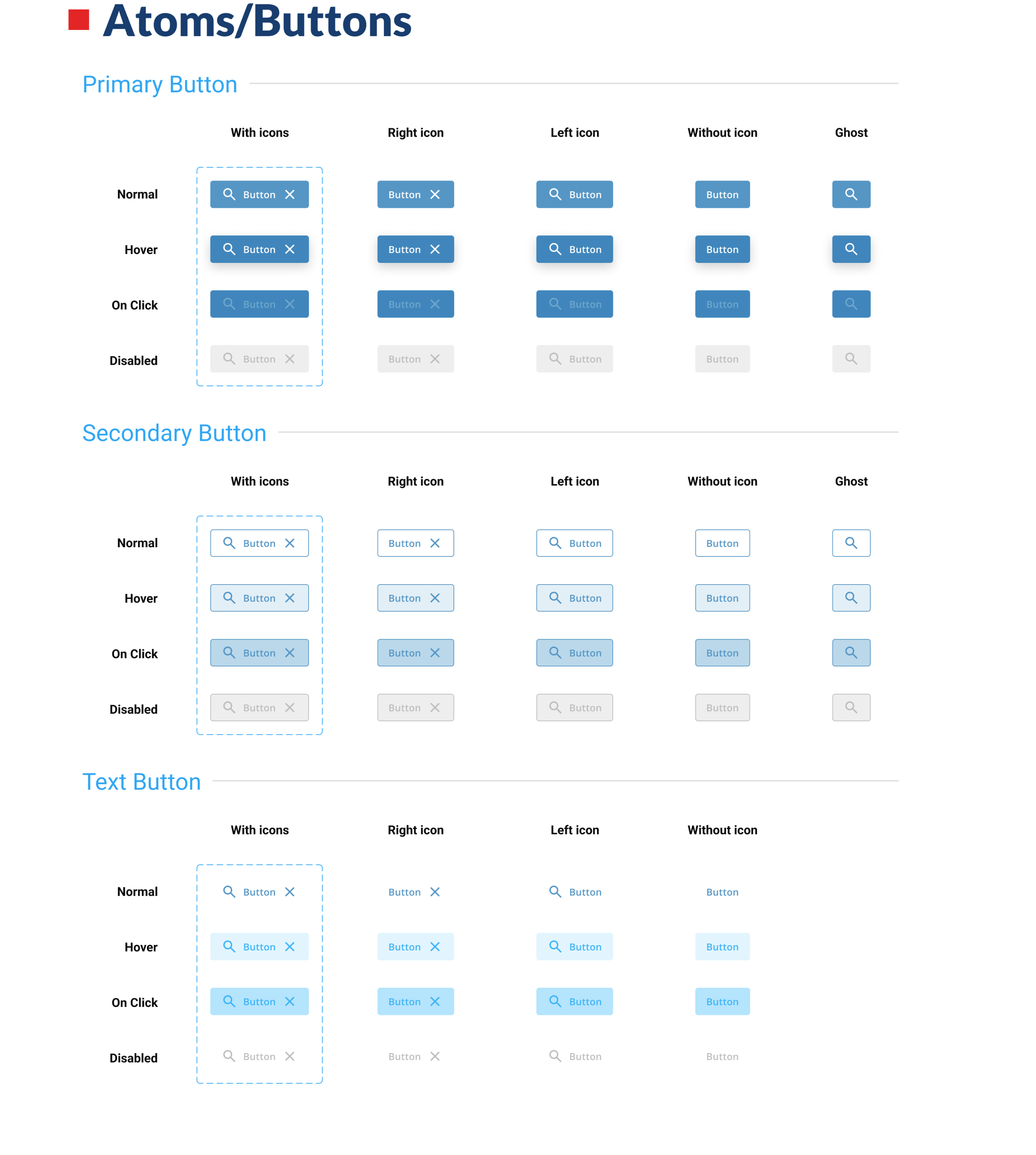 Atoms/Buttons

Primary Button

| | With icons | Right icon | Left icon | Without icon | Ghost |
|---|---|---|---|---|---|
| Normal | Button | Button | Button | Button | |
| Hover | Button | Button | Button | Button | |
| On Click | Button | Button | Button | Button | |
| Disabled | Button | Button | Button | Button | |

Secondary Button

| | With icons | Right icon | Left icon | Without icon | Ghost |
|---|---|---|---|---|---|
| Normal | Button | Button | Button | Button | |
| Hover | Button | Button | Button | Button | |
| On Click | Button | Button | Button | Button | |
| Disabled | Button | Button | Button | Button | |

Text Button

| | With icons | Right icon | Left icon | Without icon |
|---|---|---|---|---|
| Normal | Button | Button | Button | Button |
| Hover | Button | Button | Button | Button |
| On Click | Button | Button | Button | Button |
| Disabled | Button | Button | Button | Button |